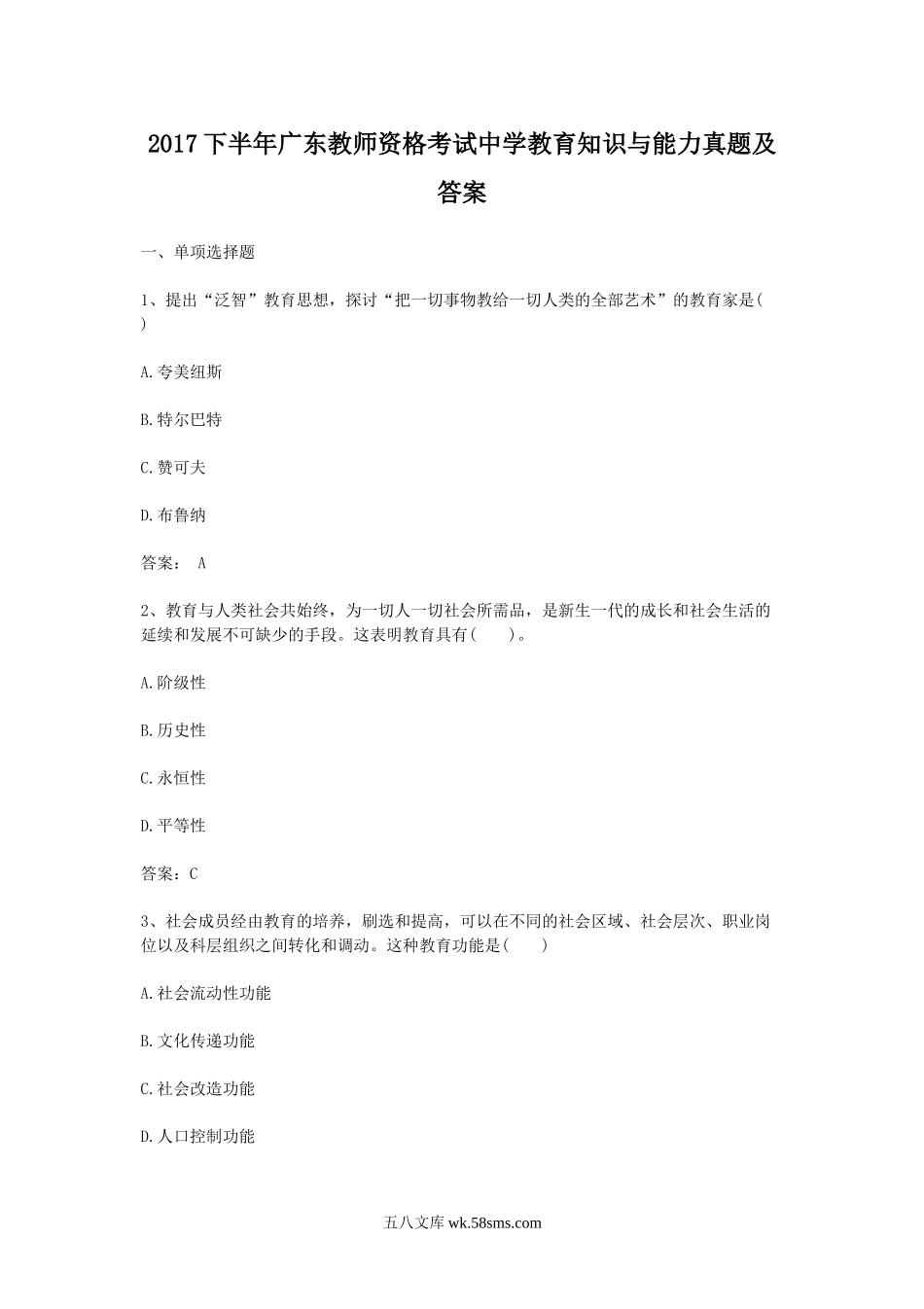 2017下半年广东教师资格考试中学教育知识与能力真题及答案

一、单项选择题

1、提出“泛智”教育思想，探讨“把一切事物教给一切人类的全部艺术”的教育家是( )

A.夸美纽斯

B.特尔巴特

C.赞可夫

D.布鲁纳

答案： A

2、教育与人类社会共始终，为一切人一切社会所需品，是新生一代的成长和社会生活的延续和发展不可缺少的手段。这表明教育具有( )。

A.阶级性

B.历史性

C.永恒性

D.平等性

答案：C

3、社会成员经由教育的培养，刷选和提高，可以在不同的社会区域、社会层次、职业岗位以及科层组织之间转化和调动。这种教育功能是( )

A.社会流动性功能

B.文化传递功能

C.社会改造功能

D.人口控制功能

五八文库 wk.58sms.com